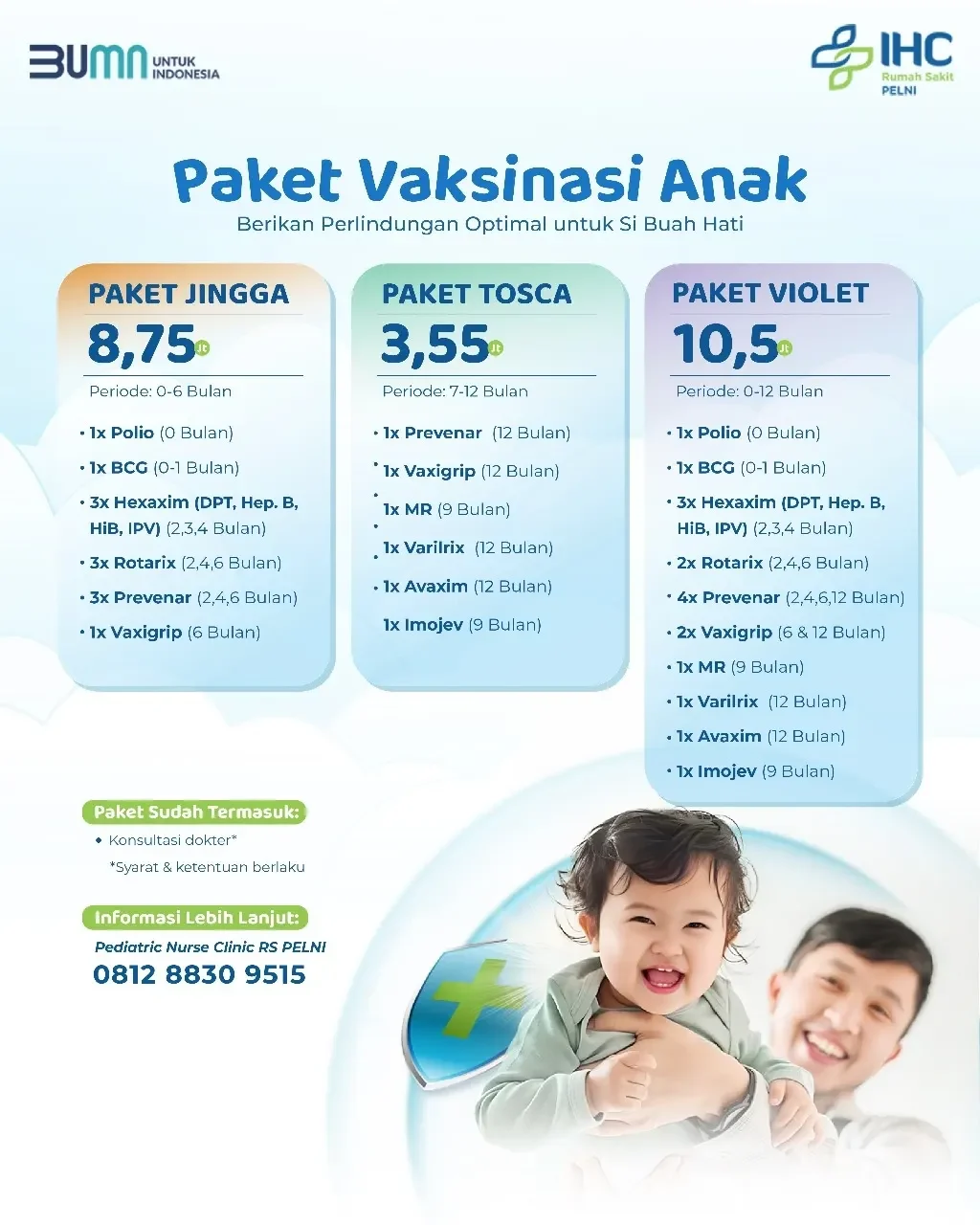 BUMN UNTUK INDONESIA

IHC Rumah Sakit PELNI

Paket Vaksinasi Anak

Berikan Perlindungan Optimal untuk Si Buah Hati

PAKET JINGGA
8,75 Jt
Periode: 0-6 Bulan
• 1x Polio (0 Bulan)
• 1x BCG (0-1 Bulan)
• 3x Hexaxim (DPT, Hep. B, HiB, IPV) (2,3,4 Bulan)
• 3x Rotarix (2,4,6 Bulan)
• 3x Prevenar (2,4,6 Bulan)
• 1x Vaxigrip (6 Bulan)

PAKET TOSCA
3,55 Jt
Periode: 7-12 Bulan
• 1x Prevenar (12 Bulan)
• 1x Vaxigrip (12 Bulan)
• 1x MR (9 Bulan)
• 1x Varilrix (12 Bulan)
• 1x Avaxim (12 Bulan)
1x Imojev (9 Bulan)

PAKET VIOLET
10,5 Jt
Periode: 0-12 Bulan
• 1x Polio (0 Bulan)
• 1x BCG (0-1 Bulan)
• 3x Hexaxim (DPT, Hep. B, HiB, IPV) (2,3,4 Bulan)
• 2x Rotarix (2,4,6 Bulan)
• 4x Prevenar (2,4,6,12 Bulan)
• 2x Vaxigrip (6 & 12 Bulan)
• 1x MR (9 Bulan)
• 1x Varilrix (12 Bulan)
• 1x Avaxim (12 Bulan)
• 1x Imojev (9 Bulan)

Paket Sudah Termasuk:
• Konsultasi dokter*
*Syarat & ketentuan berlaku

Informasi Lebih Lanjut:
Pediatric Nurse Clinic RS PELNI
0812 8830 9515